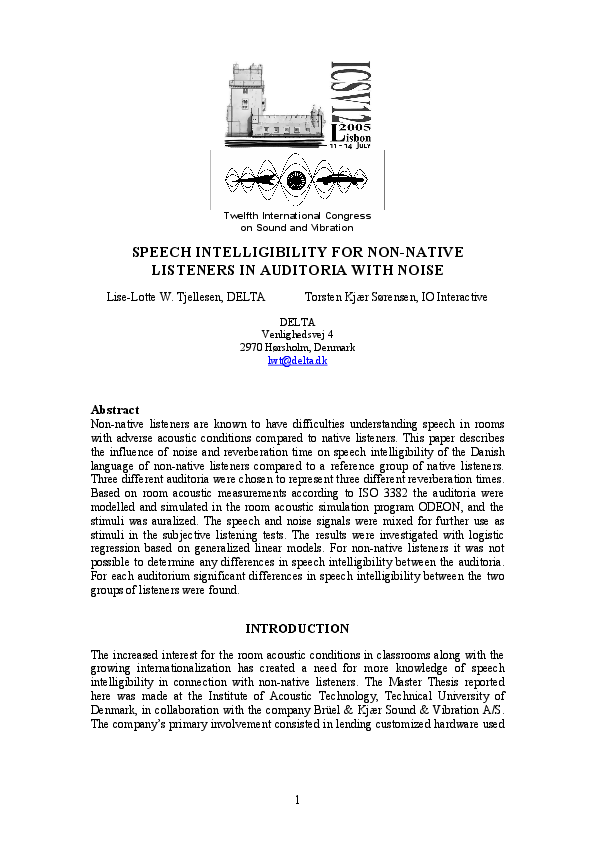 ICSV12
2005
Lisbon
11 - 14 JULY

Twelfth International Congress on Sound and Vibration

SPEECH INTELLIGIBILITY FOR NON-NATIVE LISTENERS IN AUDITORIA WITH NOISE

Lise-Lotte W. Tjellesen, DELTA Torsten Kjær Sørensen, IO Interactive

DELTA
Venlighedsvej 4
2970 Hørsholm, Denmark
lwt@delta.dk

Abstract
Non-native listeners are known to have difficulties understanding speech in rooms with adverse acoustic conditions compared to native listeners. This paper describes the influence of noise and reverberation time on speech intelligibility of the Danish language of non-native listeners compared to a reference group of native listeners. Three different auditoria were chosen to represent three different reverberation times. Based on room acoustic measurements according to ISO 3382 the auditoria were modelled and simulated in the room acoustic simulation program ODEON, and the stimuli was auralized. The speech and noise signals were mixed for further use as stimuli in the subjective listening tests. The results were investigated with logistic regression based on generalized linear models. For non-native listeners it was not possible to determine any differences in speech intelligibility between the auditoria. For each auditorium significant differences in speech intelligibility between the two groups of listeners were found.

INTRODUCTION

The increased interest for the room acoustic conditions in classrooms along with the growing internationalization has created a need for more knowledge of speech intelligibility in connection with non-native listeners. The Master Thesis reported here was made at the Institute of Acoustic Technology, Technical University of Denmark, in collaboration with the company Brüel & Kjær Sound & Vibration A/S. The company's primary involvement consisted in lending customized hardware used

1